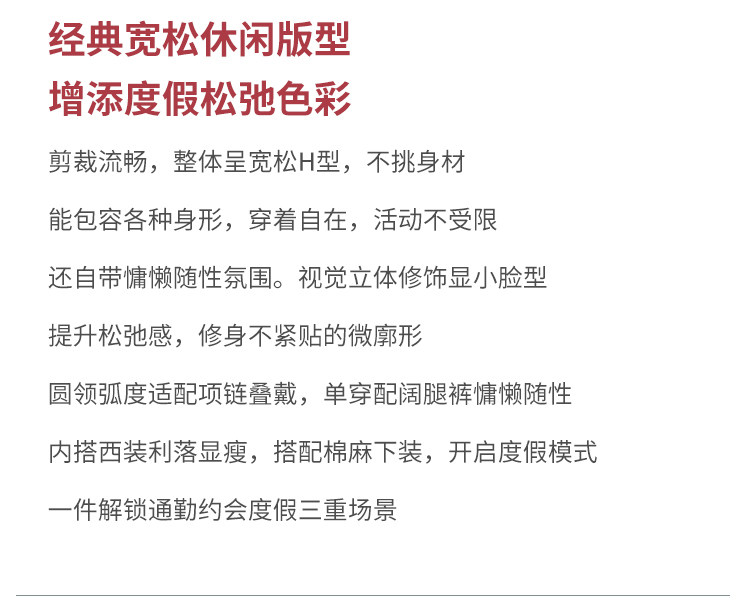 经典宽松休闲版型
增添度假松弛色彩

剪裁流畅，整体呈宽松H型，不挑身材

能包容各种身形，穿着自在，活动不受限

还自带慵懒随性氛围。视觉立体修饰显小脸型

提升松弛感，修身不紧贴的微廓形

圆领弧度适配项链叠戴，单穿配阔腿裤慵懒随性

内搭西装利落显瘦，搭配棉麻下装，开启度假模式

一件解锁通勤约会度假三重场景